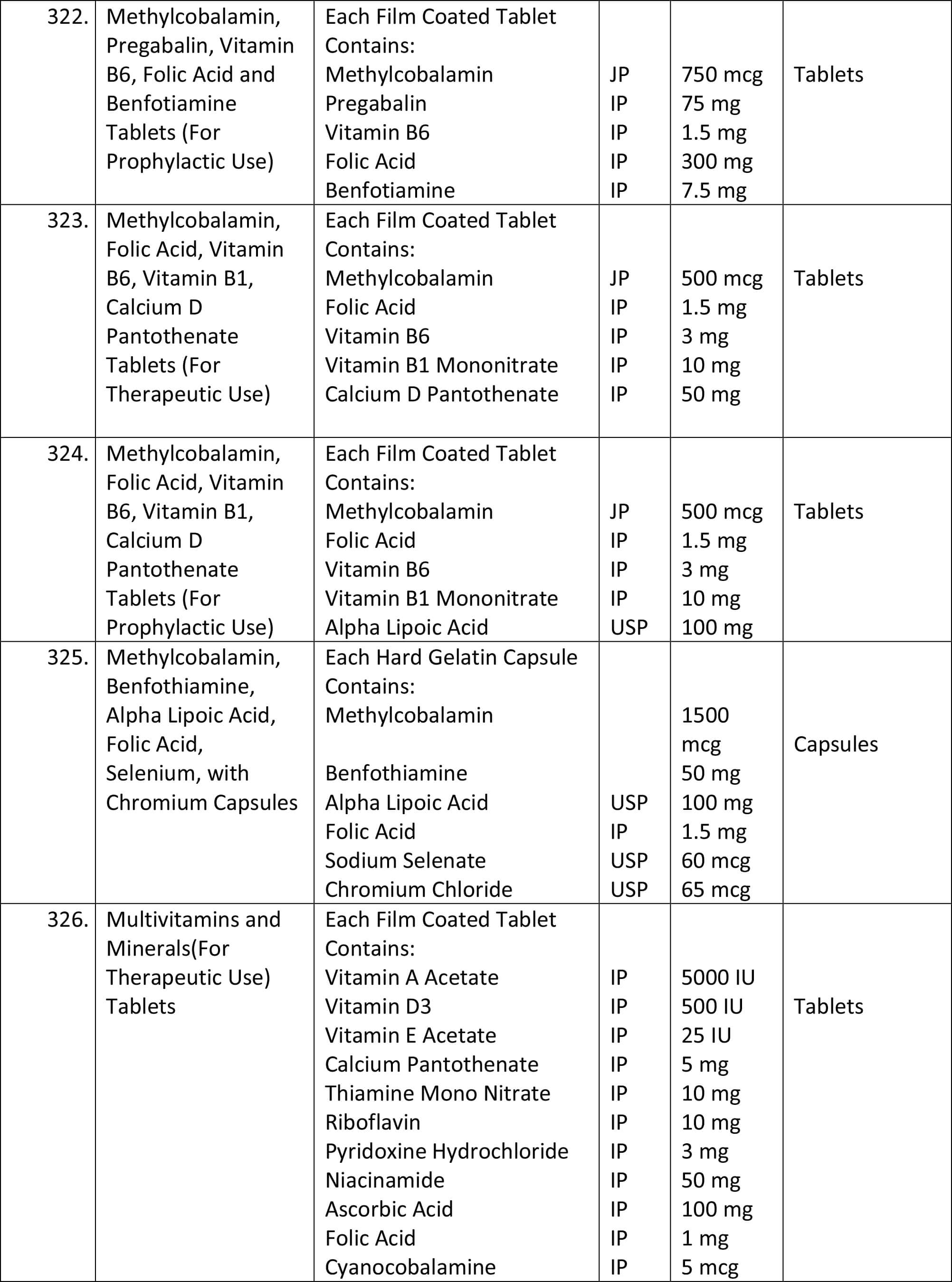 | 322. | Methylcobalamin, Pregabalin, Vitamin B6, Folic Acid and Benfotiamine Tablets (For Prophylactic Use) | Each Film Coated Tablet Contains: Methylcobalamin Pregabalin Vitamin B6 Folic Acid Benfotiamine | JP IP IP IP IP | 750 mcg 75 mg 1.5 mg 300 mg 7.5 mg | Tablets |
|---|---|---|---|---|---|
| 323. | Methylcobalamin, Folic Acid, Vitamin B6, Vitamin B1, Calcium D Pantothenate Tablets (For Therapeutic Use) | Each Film Coated Tablet Contains: Methylcobalamin Folic Acid Vitamin B6 Vitamin B1 Mononitrate Calcium D Pantothenate | JP IP IP IP IP | 500 mcg 1.5 mg 3 mg 10 mg 50 mg | Tablets |
| 324. | Methylcobalamin, Folic Acid, Vitamin B6, Vitamin B1, Calcium D Pantothenate Tablets (For Prophylactic Use) | Each Film Coated Tablet Contains: Methylcobalamin Folic Acid Vitamin B6 Vitamin B1 Mononitrate Alpha Lipoic Acid | JP IP IP IP USP | 500 mcg 1.5 mg 3 mg 10 mg 100 mg | Tablets |
| 325. | Methylcobalamin, Benfothiamine, Alpha Lipoic Acid, Folic Acid, Selenium, with Chromium Capsules | Each Hard Gelatin Capsule Contains: Methylcobalamin Benfothiamine Alpha Lipoic Acid Folic Acid Sodium Selenate Chromium Chloride | USP IP USP USP | 1500 mcg 50 mg 100 mg 1.5 mg 60 mcg 65 mcg | Capsules |
| 326. | Multivitamins and Minerals(For Therapeutic Use) Tablets | Each Film Coated Tablet Contains: Vitamin A Acetate Vitamin D3 Vitamin E Acetate Calcium Pantothenate Thiamine Mono Nitrate Riboflavin Pyridoxine Hydrochloride Niacinamide Ascorbic Acid Folic Acid Cyanocobalamine | IP IP IP IP IP IP IP IP IP IP IP | 5000 IU 500 IU 25 IU 5 mg 10 mg 10 mg 3 mg 50 mg 100 mg 1 mg 5 mcg | Tablets |